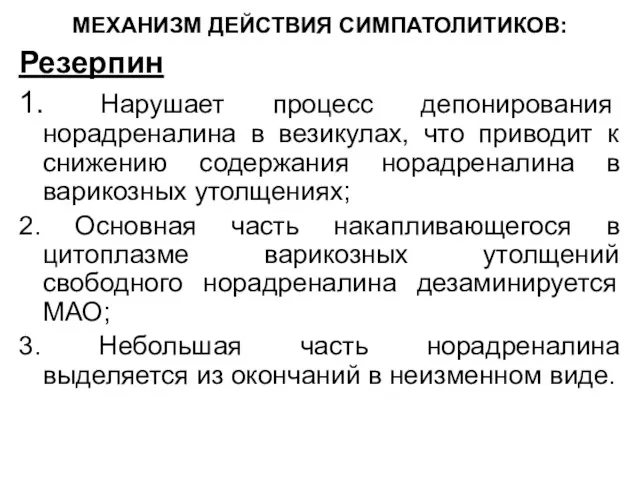 МЕХАНИЗМ ДЕЙСТВИЯ СИМПАТОЛИТИКОВ:

Резерпин

1. Нарушает процесс депонирования норадреналина в везикулах, что приводит к снижению содержания норадреналина в варикозных утолщениях;

2. Основная часть накапливающегося в цитоплазме варикозных утолщений свободного норадреналина дезаминируется МАО;

3. Небольшая часть норадреналина выделяется из окончаний в неизменном виде.